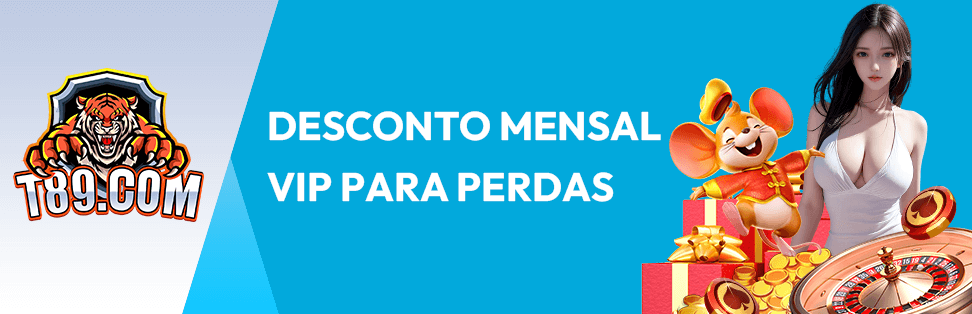 T89.COM

DESCONTO MENSAL
VIP PARA PERDAS